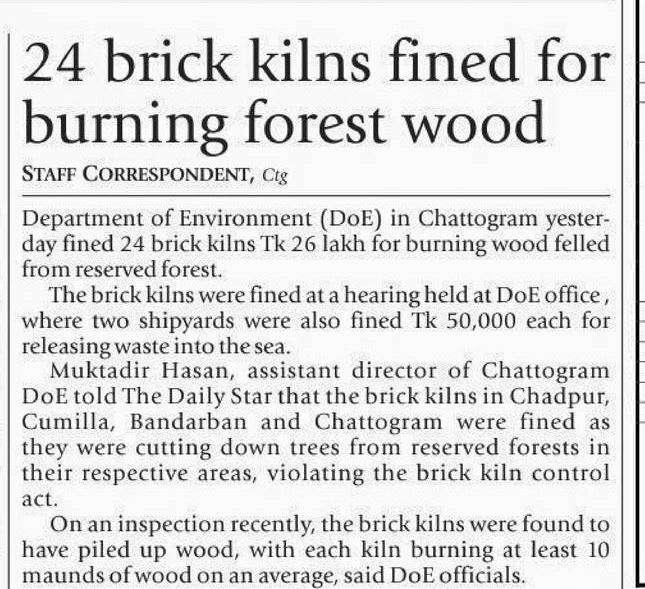 24 brick kilns fined for burning forest wood

STAFF CORRESPONDENT, Ctg

Department of Environment (DoE) in Chattogram yesterday fined 24 brick kilns Tk 26 lakh for burning wood felled from reserved forest.

The brick kilns were fined at a hearing held at DoE office , where two shipyards were also fined Tk 50,000 each for releasing waste into the sea.

Muktadir Hasan, assistant director of Chattogram DoE told The Daily Star that the brick kilns in Chadpur, Cumilla, Bandarban and Chattogram were fined as they were cutting down trees from reserved forests in their respective areas, violating the brick kiln control act.

On an inspection recently, the brick kilns were found to have piled up wood, with each kiln burning at least 10 maunds of wood on an average, said DoE officials.